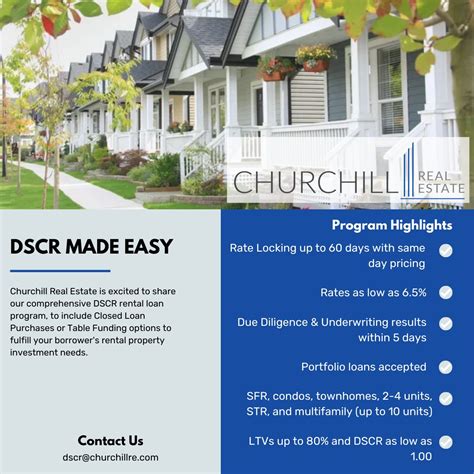 CHURCHILL REAL ESTATE

DSCR MADE EASY

Churchill Real Estate is excited to share our comprehensive DSCR rental loan program, to include Closed Loan Purchases or Table Funding options to fulfill your borrower's rental property investment needs.

Contact Us
dscr@churchillre.com

Program Highlights

Rate Locking up to 60 days with same day pricing

Rates as low as 6.5%

Due Diligence & Underwriting results within 5 days

Portfolio loans accepted

SFR, condos, townhomes, 2-4 units, STR, and multifamily (up to 10 units)

LTVs up to 80% and DSCR as low as 1.00